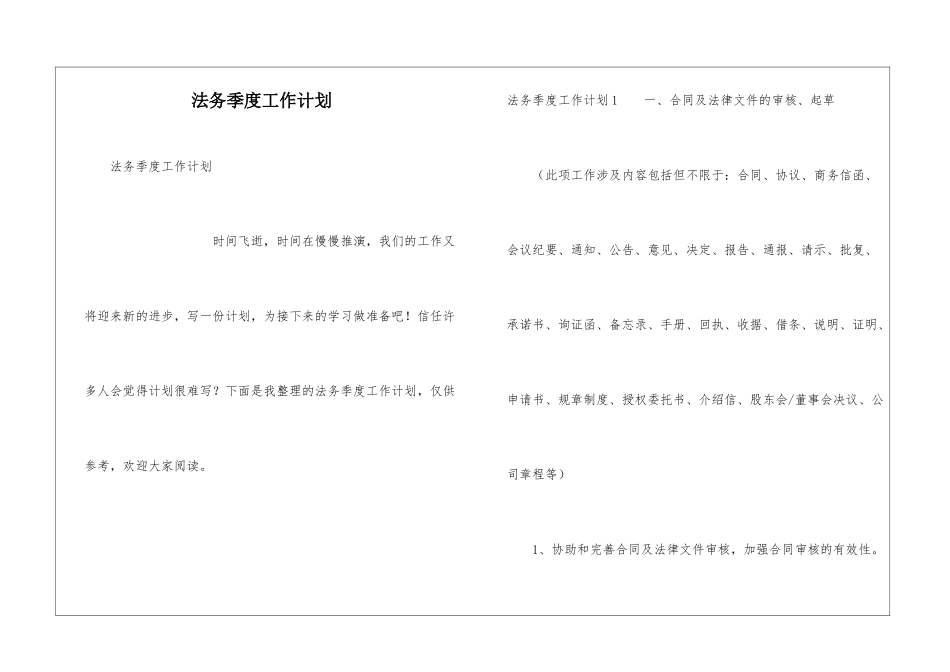 法务季度工作计划

法务季度工作计划

时间飞逝，时间在慢慢推演，我们的工作又将迎来新的进步，写一份计划，为接下来的学习做准备吧！信任许多人会觉得计划很难写？下面是我整理的法务季度工作计划，仅供参考，欢迎大家阅读。

法务季度工作计划1　　一、合同及法律文件的审核、起草

（此项工作涉及内容包括但不限于：合同、协议、商务信函、会议纪要、通知、公告、意见、决定、报告、通报、请示、批复、承诺书、询证函、备忘录、手册、回执、收据、借条、说明、证明、申请书、规章制度、授权委托书、介绍信、股东会/董事会决议、公司章程等）

1、协助和完善合同及法律文件审核，加强合同审核的有效性。